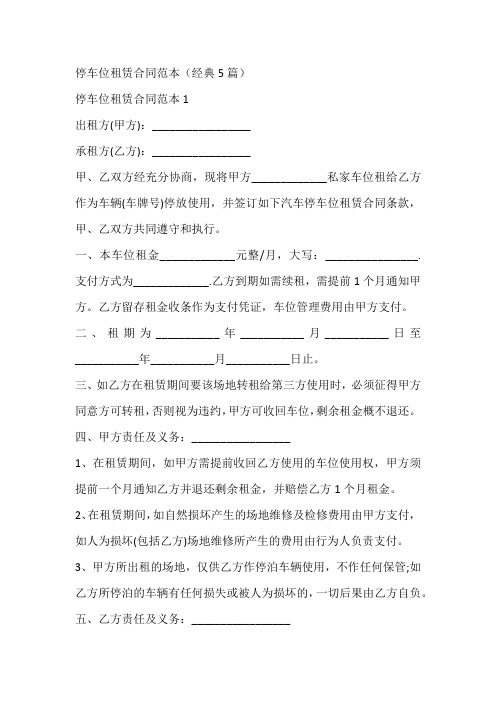 停车位租赁合同范本（经典5篇）

停车位租赁合同范本1

出租方(甲方)：________________

承租方(乙方)：________________

甲、乙双方经充分协商，现将甲方____________私家车位租给乙方作为车辆(车牌号)停放使用，并签订如下汽车停车位租赁合同条款，甲、乙双方共同遵守和执行。

一、本车位租金____________元整/月，大写：_______________.支付方式为____________.乙方到期如需续租，需提前1个月通知甲方。乙方留存租金收条作为支付凭证，车位管理费用由甲方支付。

二、租期为__________年__________月__________日至__________年__________月__________日止。

三、如乙方在租赁期间要该场地转租给第三方使用时，必须征得甲方同意方可转租，否则视为违约，甲方可收回车位，剩余租金概不退还。

四、甲方责任及义务：________________

1、在租赁期间，如甲方需提前收回乙方使用的车位使用权，甲方须提前一个月通知乙方并退还剩余租金，并赔偿乙方1个月租金。

2、在租赁期间，如自然损坏产生的场地维修及检修费用由甲方支付，如人为损坏(包括乙方)场地维修所产生的费用由行为人负责支付。

3、甲方所出租的场地，仅供乙方作停泊车辆使用，不作任何保管;如乙方所停泊的车辆有任何损失或被人为损坏的，一切后果由乙方自负。

五、乙方责任及义务：________________